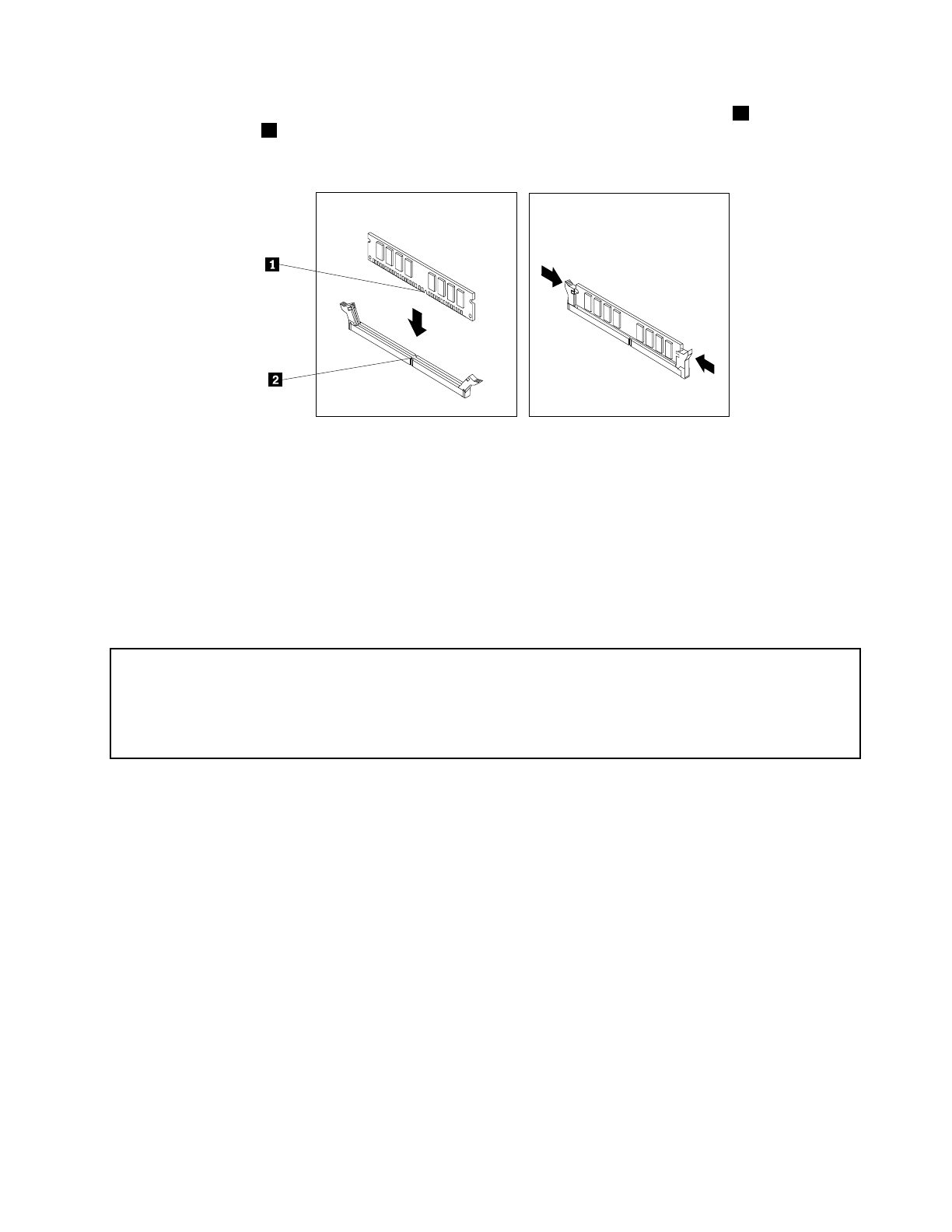 1

2